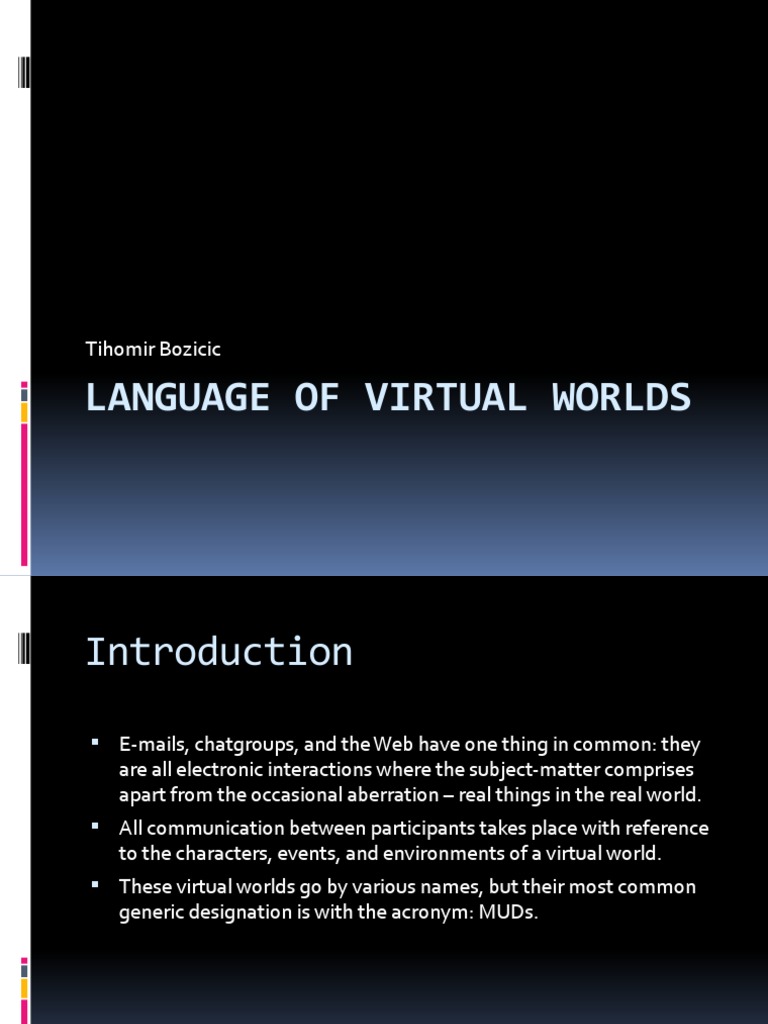 Tihomir Bozicic

LANGUAGE OF VIRTUAL WORLDS

Introduction

• E-mails, chatgroups, and the Web have one thing in common: they are all electronic interactions where the subject-matter comprises apart from the occasional aberration – real things in the real world.
• All communication between participants takes place with reference to the characters, events, and environments of a virtual world.
• These virtual worlds go by various names, but their most common generic designation is with the acronym: MUDs.